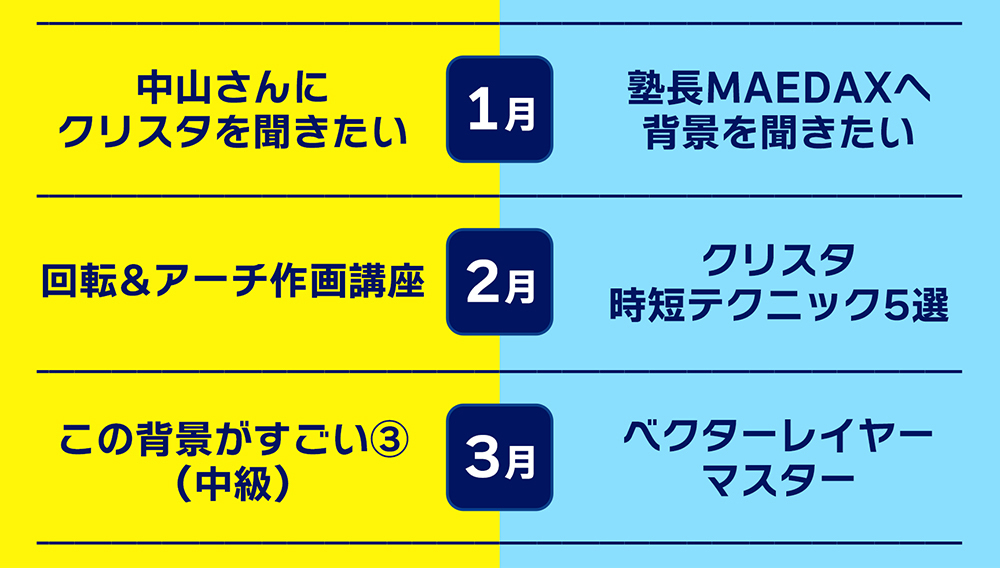 中山さんに
クリスタを聞きたい

1月

塾長MAEDAXへ
背景を聞きたい

回転＆アーチ作画講座

2月

クリスタ
時短テクニック5選

この背景がすごい③
（中級）

3月

ベクターレイヤー
マスター